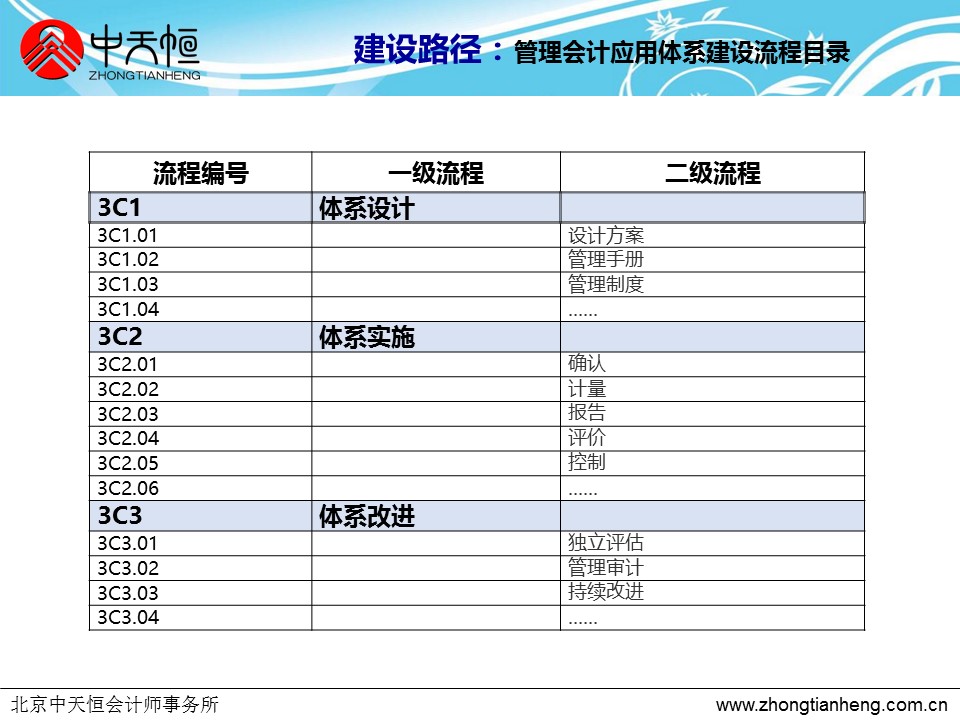 中天恒
ZHONGTIANHENG

建设路径：管理会计应用体系建设流程目录

| 流程编号 | 一级流程 | 二级流程 |
|---|---|---|
| 3C1 | 体系设计 | |
| 3C1.01 | | 设计方案 |
| 3C1.02 | | 管理手册 |
| 3C1.03 | | 管理制度 |
| 3C1.04 | | …… |
| 3C2 | 体系实施 | |
| 3C2.01 | | 确认 |
| 3C2.02 | | 计量 |
| 3C2.03 | | 报告 |
| 3C2.04 | | 评价 |
| 3C2.05 | | 控制 |
| 3C2.06 | | …… |
| 3C3 | 体系改进 | |
| 3C3.01 | | 独立评估 |
| 3C3.02 | | 管理审计 |
| 3C3.03 | | 持续改进 |
| 3C3.04 | | …… |

北京中天恒会计师事务所
www.zhongtianheng.com.cn